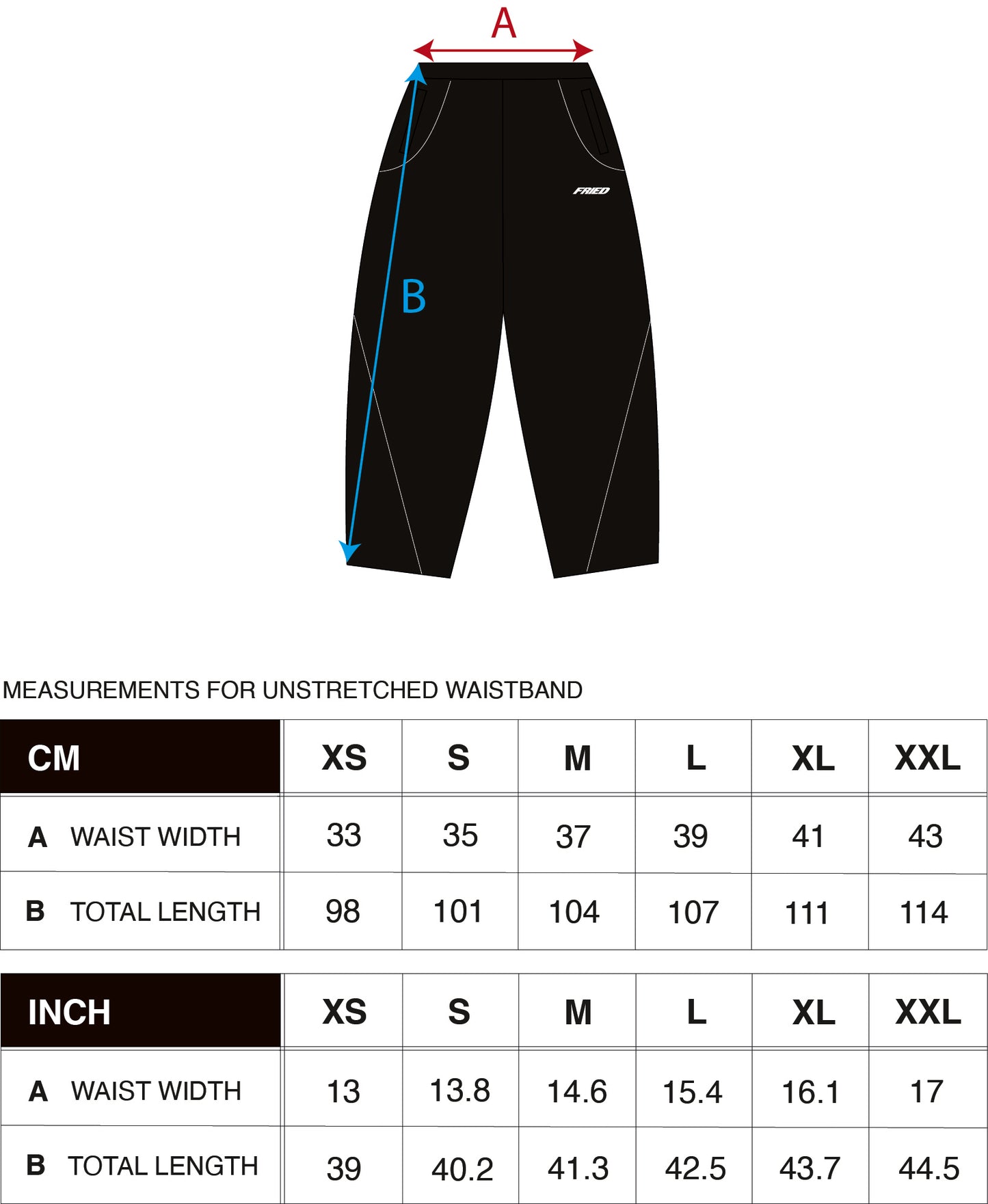 A

FRIED

B

MEASUREMENTS FOR UNSTRETCHED WAISTBAND

| CM | XS | S | M | L | XL | XXL |
|---|---|---|---|---|---|---|
| A WAIST WIDTH | 33 | 35 | 37 | 39 | 41 | 43 |
| B TOTAL LENGTH | 98 | 101 | 104 | 107 | 111 | 114 |

| INCH | XS | S | M | L | XL | XXL |
|---|---|---|---|---|---|---|
| A WAIST WIDTH | 13 | 13.8 | 14.6 | 15.4 | 16.1 | 17 |
| B TOTAL LENGTH | 39 | 40.2 | 41.3 | 42.5 | 43.7 | 44.5 |